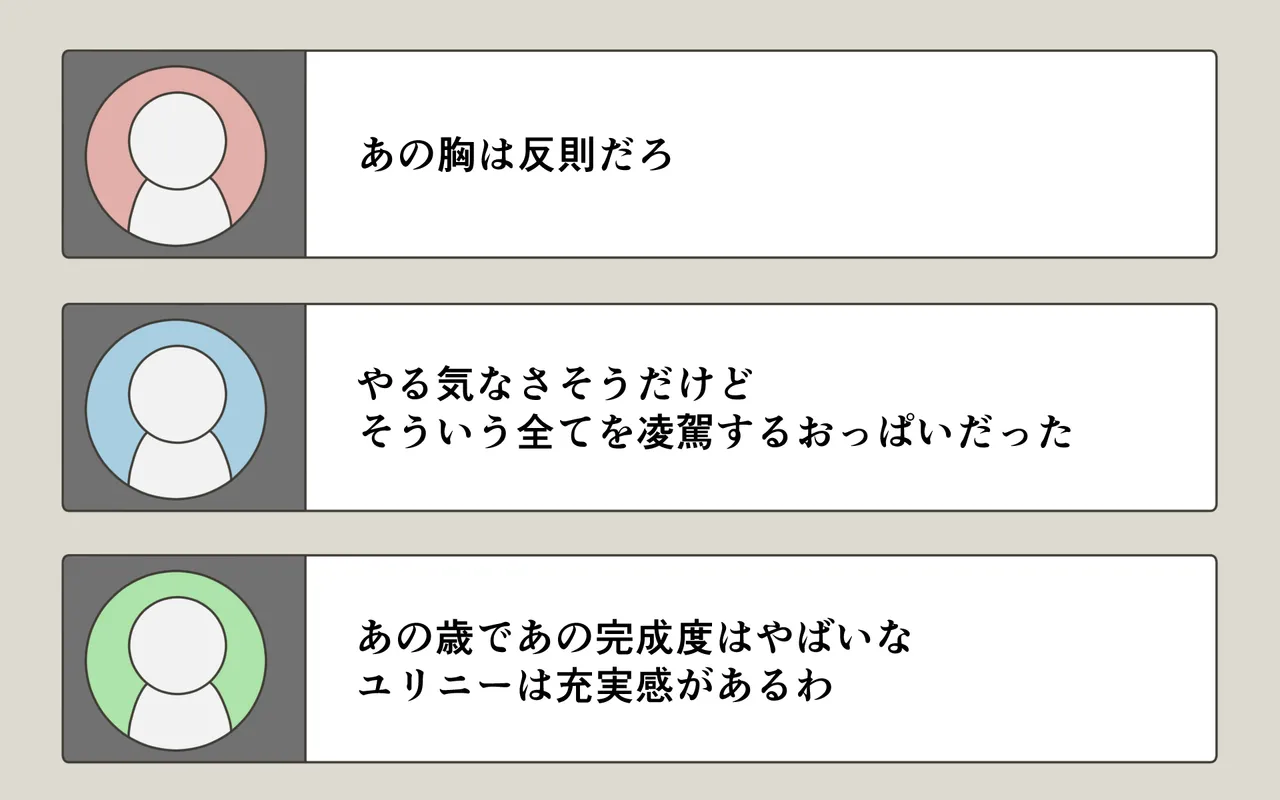 あの胸は反則だろ

やる気なさそうだけど
そういう全てを凌駕するおっぱいだった

あの歳であの完成度はやばいな
ユリニーは充実感があるわ